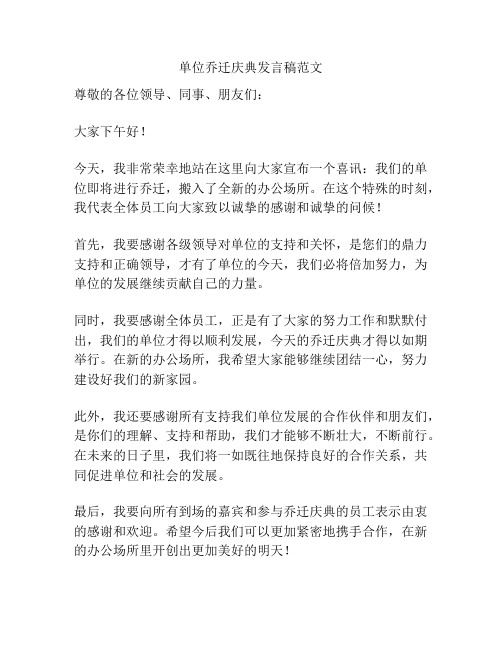 单位乔迁庆典发言稿范文

尊敬的各位领导、同事、朋友们：

大家下午好！

今天，我非常荣幸地站在这里向大家宣布一个喜讯：我们的单位即将进行乔迁，搬入了全新的办公场所。在这个特殊的时刻，我代表全体员工向大家致以诚挚的感谢和诚挚的问候！

首先，我要感谢各级领导对单位的支持和关怀，是您们的鼎力支持和正确领导，才有了单位的今天，我们必将倍加努力，为单位的发展继续贡献自己的力量。

同时，我要感谢全体员工，正是有了大家的努力工作和默默付出，我们的单位才得以顺利发展，今天的乔迁庆典才得以如期举行。在新的办公场所，我希望大家能够继续团结一心，努力建设好我们的新家园。

此外，我还要感谢所有支持我们单位发展的合作伙伴和朋友们，是你们的理解、支持和帮助，我们才能够不断壮大，不断前行。在未来的日子里，我们将一如既往地保持良好的合作关系，共同促进单位和社会的发展。

最后，我要向所有到场的嘉宾和参与乔迁庆典的员工表示由衷的感谢和欢迎。希望今后我们可以更加紧密地携手合作，在新的办公场所里开创出更加美好的明天！